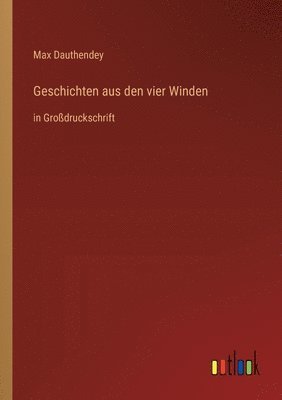 Max Dauthendey

Geschichten aus den vier Winden

in Großdruckschrift

outlook